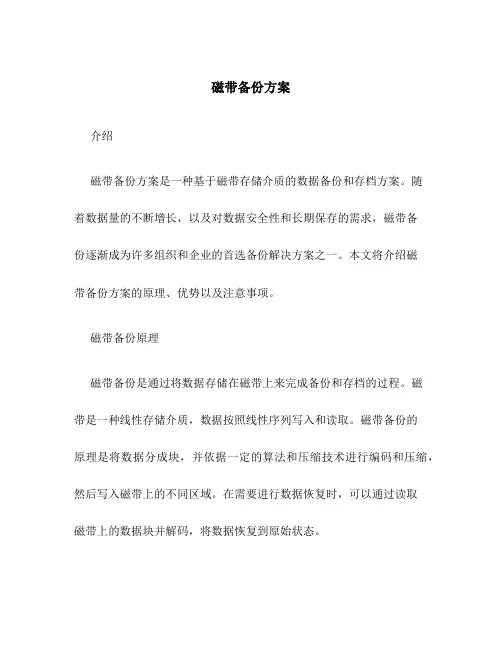 磁带备份方案

介绍

磁带备份方案是一种基于磁带存储介质的数据备份和存档方案。随着数据量的不断增长，以及对数据安全性和长期保存的需求，磁带备份逐渐成为许多组织和企业的首选备份解决方案之一。本文将介绍磁带备份方案的原理、优势以及注意事项。

磁带备份原理

磁带备份是通过将数据存储在磁带上来完成备份和存档的过程。磁带是一种线性存储介质，数据按照线性序列写入和读取。磁带备份的原理是将数据分成块，并依据一定的算法和压缩技术进行编码和压缩，然后写入磁带上的不同区域。在需要进行数据恢复时，可以通过读取磁带上的数据块并解码，将数据恢复到原始状态。